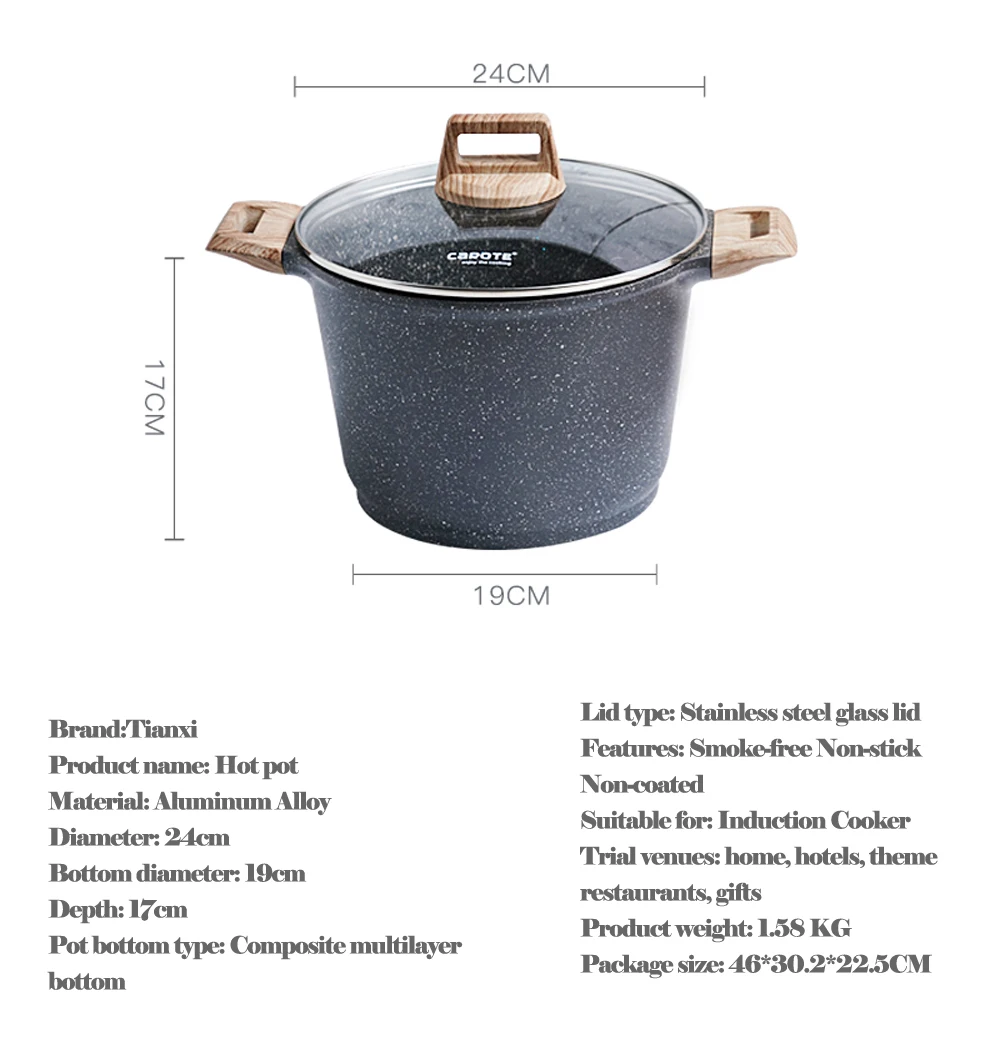 24CM

CAROTE
enjoy the cooking

17CM

19CM

Brand:Tianxi
Product name: Hot pot
Material: Aluminum Alloy
Diameter: 24cm
Bottom diameter: 19cm
Depth: 17cm
Pot bottom type: Composite multilayer bottom

Lid type: Stainless steel glass lid
Features: Smoke-free Non-stick Non-coated
Suitable for: Induction Cooker
Trial venues: home, hotels, theme restaurants, gifts
Product weight: 1.58 KG
Package size: 46*30.2*22.5CM